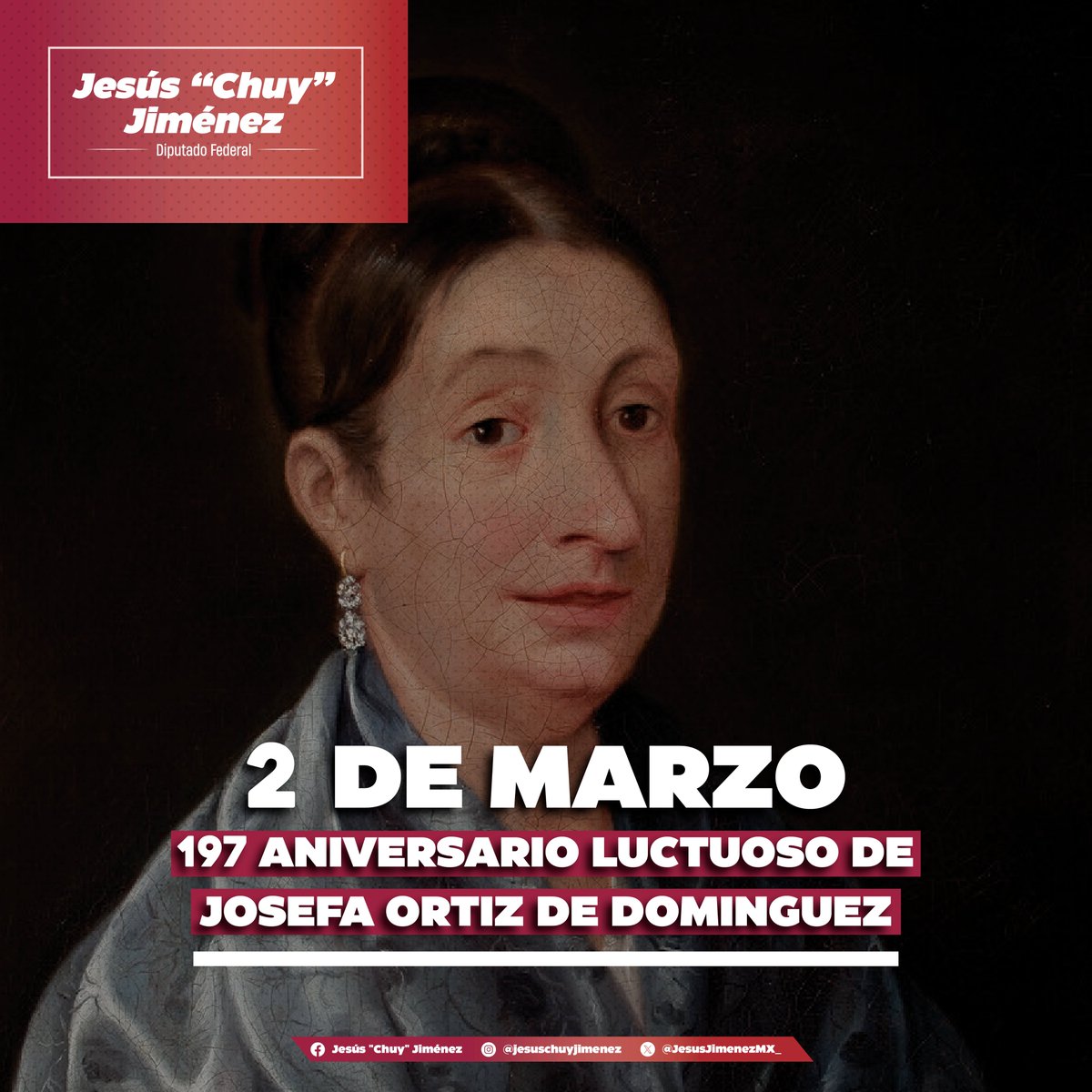 Jesús "Chuy" Jiménez
Diputado Federal

2 DE MARZO
197 ANIVERSARIO LUCTUOSO DE JOSEFA ORTIZ DE DOMINGUEZ

Jesús "Chuy" Jiménez @jesuschuyjimenez @JesusJimenezMX_